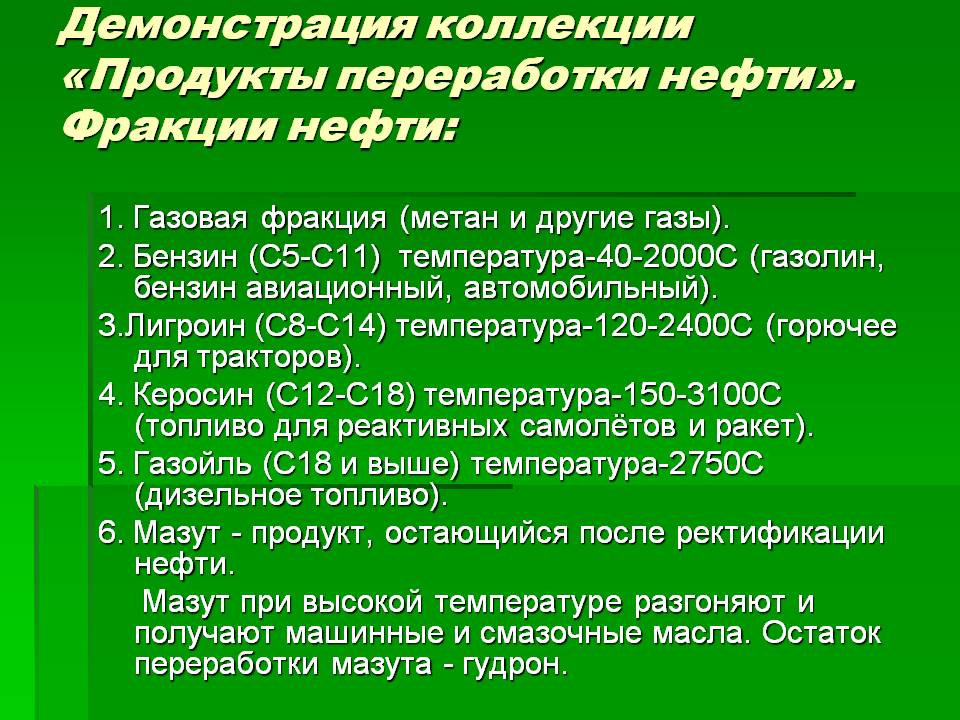 Демонстрация коллекции «Продукты переработки нефти». Фракции нефти:

1. Газовая фракция (метан и другие газы).

2. Бензин (С5-С11) температура-40-2000С (газолин, бензин авиационный, автомобильный).

3.Лигроин (С8-С14) температура-120-2400С (горючее для тракторов).

4. Керосин (С12-С18) температура-150-3100С (топливо для реактивных самолётов и ракет).

5. Газойль (С18 и выше) температура-2750С (дизельное топливо).

6. Мазут - продукт, остающийся после ректификации нефти.

Мазут при высокой температуре разгоняют и получают машинные и смазочные масла. Остаток переработки мазута - гудрон.